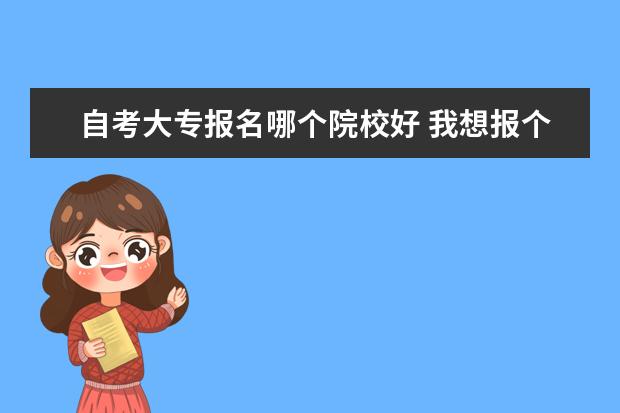 自考大专报名哪个院校好 我想报个